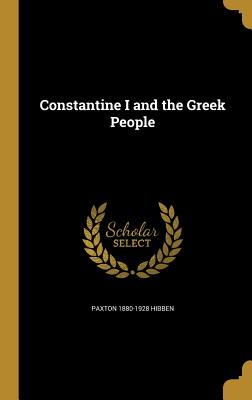 Constantine I and the Greek People

Scholar SELECT

PAXTON 1880-1928 HIBBEN